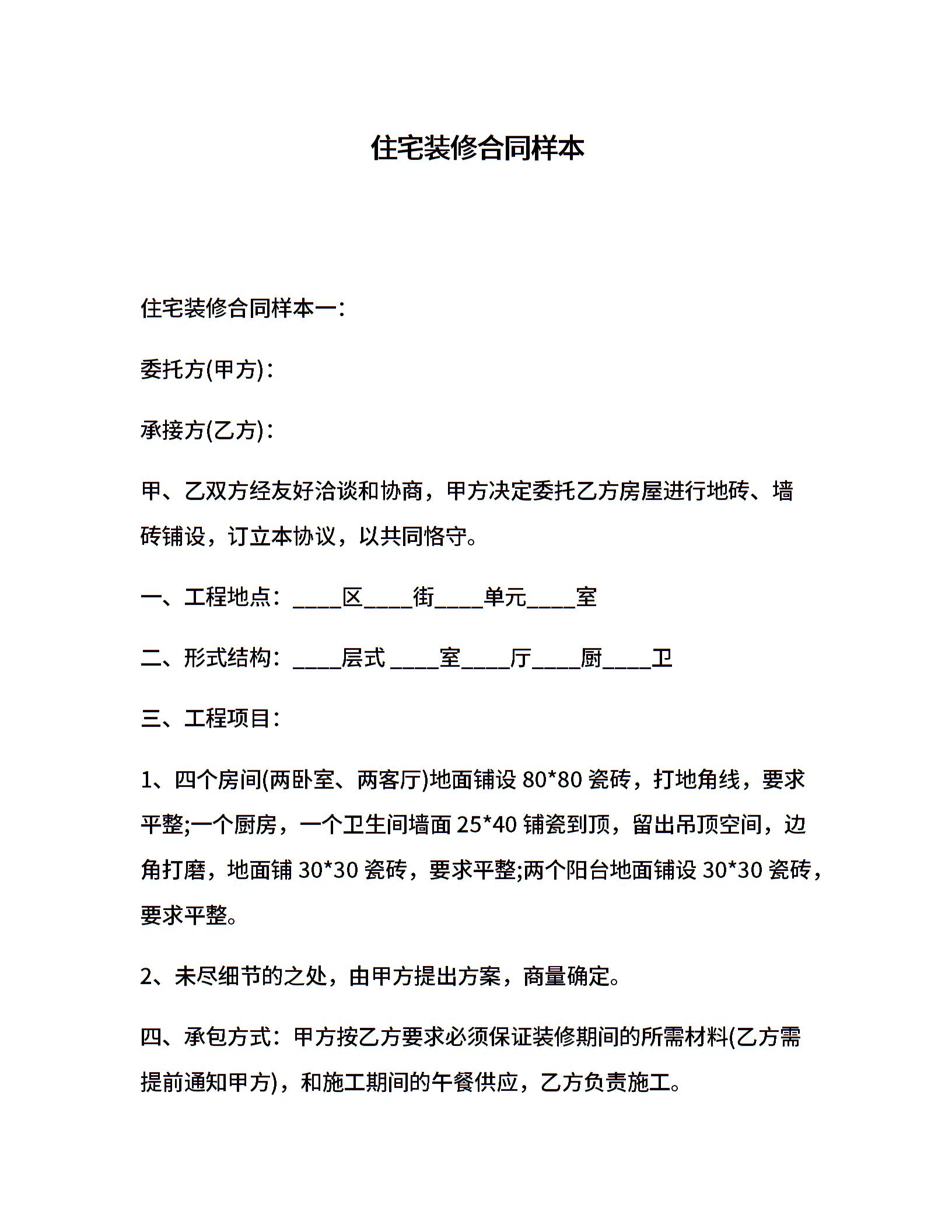 住宅装修合同样本

住宅装修合同样本一:

委托方(甲方):

承接方(乙方):

甲、乙双方经友好洽谈和协商，甲方决定委托乙方房屋进行地砖、墙砖铺设，订立本协议，以共同恪守。

一、工程地点：____区____街____单元____室

二、形式结构：____层式 ____室____厅____厨____卫

三、工程项目：

1、四个房间(两卧室、两客厅)地面铺设 80*80 瓷砖，打地角线，要求平整;一个厨房，一个卫生间墙面 25*40 铺瓷到顶，留出吊顶空间，边角打磨，地面铺 30*30 瓷砖，要求平整;两个阳台地面铺设 30*30 瓷砖，要求平整。

2、未尽细节的之处，由甲方提出方案，商量确定。

四、承包方式：甲方按乙方要求必须保证装修期间的所需材料(乙方需提前通知甲方)，和施工期间的午餐供应，乙方负责施工。